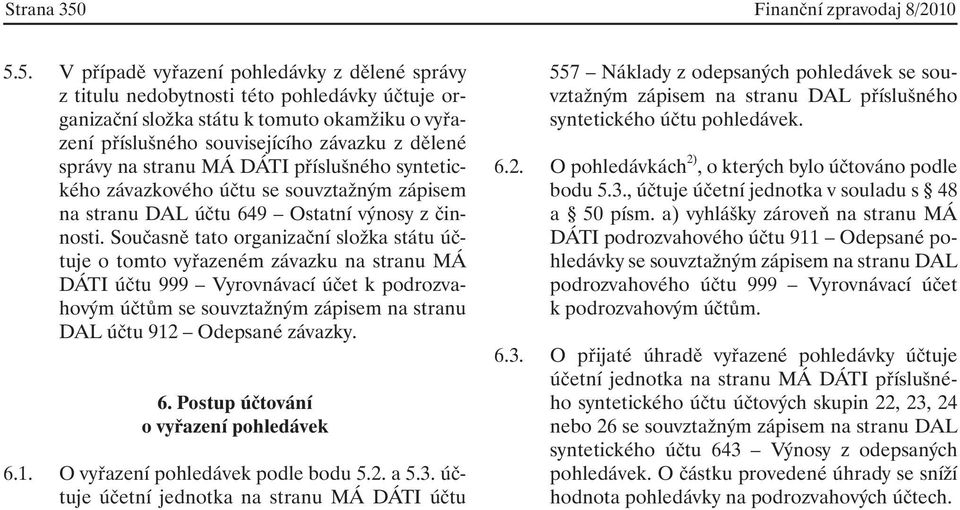 Strana 350

Finanční zpravodaj 8/2010

5.5. V případě vyřazení pohledávky z dělené správy z titulu nedobytnosti této pohledávky účtuje organizační složka státu k tomuto okamžiku o vyřazení příslušného souvisejícího závazku z dělené správy na stranu MÁ DÁTI příslušného syntetického závazkového účtu se souvztažným zápisem na stranu DAL účtu 649 – Ostatní výnosy z činnosti. Současně tato organizační složka státu účtuje o tomto vyřazeném závazku na stranu MÁ DÁTI účtu 999 – Vyrovnávací účet k podrozvahovým účtům se souvztažným zápisem na stranu DAL účtu 912 – Odepsané závazky.

6. Postup účtování o vyřazení pohledávek

6.1. O vyřazení pohledávek podle bodu 5.2. a 5.3. účtuje účetní jednotka na stranu MÁ DÁTI účtu 557 – Náklady z odepsaných pohledávek se souvztažným zápisem na stranu DAL příslušného syntetického účtu pohledávek.

6.2. O pohledávkách$^{2)}$, o kterých bylo účtováno podle bodu 5.3., účtuje účetní jednotka v souladu s § 48 a § 50 písm. a) vyhlášky zároveň na stranu MÁ DÁTI podrozvahového účtu 911 – Odepsané pohledávky se souvztažným zápisem na stranu DAL podrozvahového účtu 999 – Vyrovnávací účet k podrozvahovým účtům.

6.3. O přijaté úhradě vyřazené pohledávky účtuje účetní jednotka na stranu MÁ DÁTI příslušného syntetického účtu účtových skupin 22, 23, 24 nebo 26 se souvztažným zápisem na stranu DAL syntetického účtu 643 – Výnosy z odepsaných pohledávek. O částku provedené úhrady se sníží hodnota pohledávky na podrozvahových účtech.